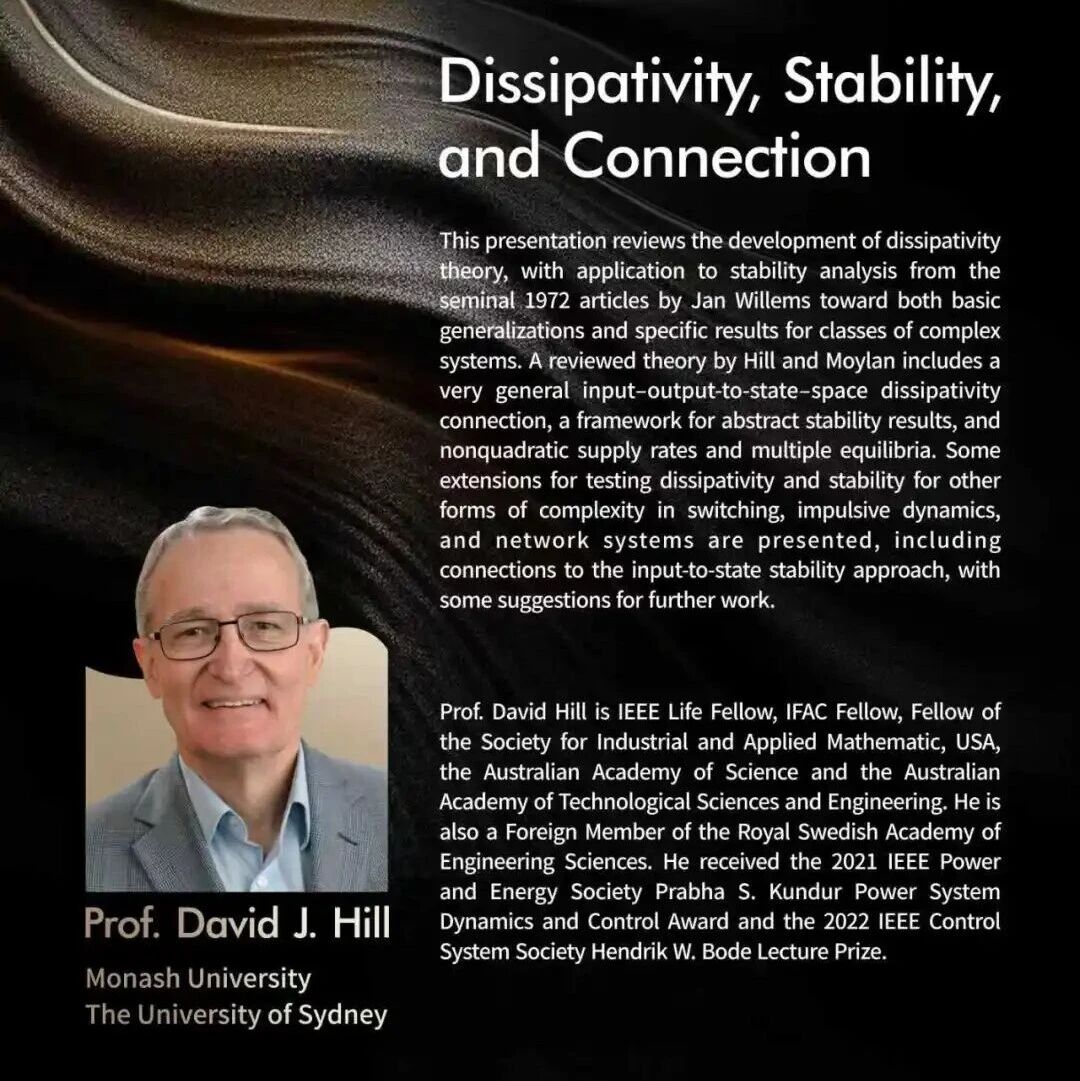 Dissipativity, Stability, and Connection

This presentation reviews the development of dissipativity theory, with application to stability analysis from the seminal 1972 articles by Jan Willems toward both basic generalizations and specific results for classes of complex systems. A reviewed theory by Hill and Moylan includes a very general input–output-to-state–space dissipativity connection, a framework for abstract stability results, and nonquadratic supply rates and multiple equilibria. Some extensions for testing dissipativity and stability for other forms of complexity in switching, impulsive dynamics, and network systems are presented, including connections to the input-to-state stability approach, with some suggestions for further work.

Prof. David Hill is IEEE Life Fellow, IFAC Fellow, Fellow of the Society for Industrial and Applied Mathematic, USA, the Australian Academy of Science and the Australian Academy of Technological Sciences and Engineering. He is also a Foreign Member of the Royal Swedish Academy of Engineering Sciences. He received the 2021 IEEE Power and Energy Society Prabha S. Kundur Power System Dynamics and Control Award and the 2022 IEEE Control System Society Hendrik W. Bode Lecture Prize.

Prof. David J. Hill
Monash University
The University of Sydney